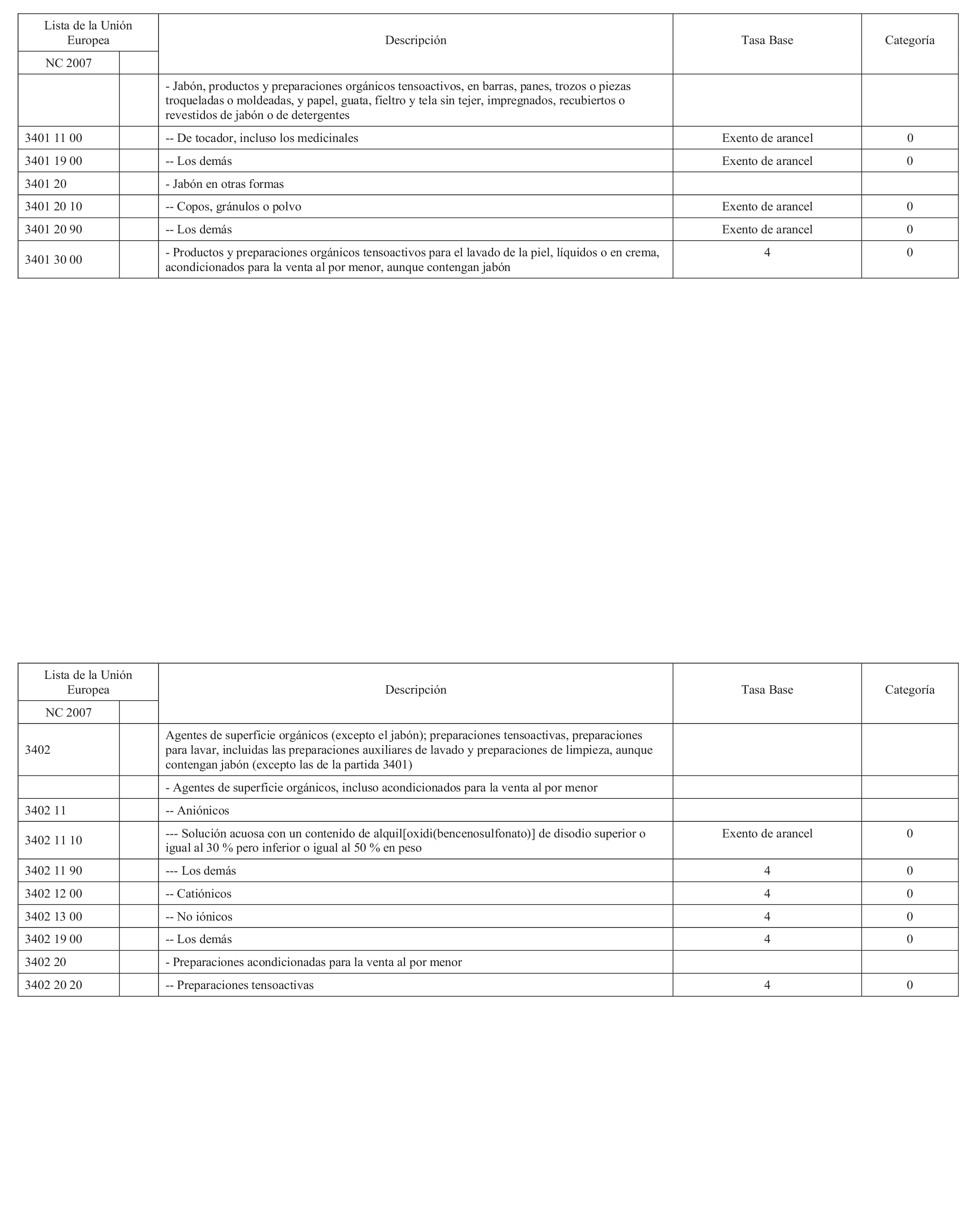 | Lista de la Unión Europea | | Descripción | Tasa Base | Categoría |
|---|---|---|---|---|
| NC 2007 | | | | |
| | | - Jabón, productos y preparaciones orgánicos tensoactivos, en barras, panes, trozos o piezas troqueladas o moldeadas, y papel, guata, fieltro y tela sin tejer, impregnados, recubiertos o revestidos de jabón o de detergentes | | |
| 3401 11 00 | | -- De tocador, incluso los medicinales | Exento de arancel | 0 |
| 3401 19 00 | | -- Los demás | Exento de arancel | 0 |
| 3401 20 | | - Jabón en otras formas | | |
| 3401 20 10 | | -- Copos, gránulos o polvo | Exento de arancel | 0 |
| 3401 20 90 | | -- Los demás | Exento de arancel | 0 |
| 3401 30 00 | | - Productos y preparaciones orgánicos tensoactivos para el lavado de la piel, líquidos o en crema, acondicionados para la venta al por menor, aunque contengan jabón | 4 | 0 |

| Lista de la Unión Europea | | Descripción | Tasa Base | Categoría |
|---|---|---|---|---|
| NC 2007 | | | | |
| 3402 | | Agentes de superficie orgánicos (excepto el jabón); preparaciones tensoactivas, preparaciones para lavar, incluidas las preparaciones auxiliares de lavado y preparaciones de limpieza, aunque contengan jabón (excepto las de la partida 3401) | | |
| | | - Agentes de superficie orgánicos, incluso acondicionados para la venta al por menor | | |
| 3402 11 | | -- Aniónicos | | |
| 3402 11 10 | | --- Solución acuosa con un contenido de alquil[oxidi(bencenosulfonato)] de disodio superior o igual al 30 % pero inferior o igual al 50 % en peso | Exento de arancel | 0 |
| 3402 11 90 | | --- Los demás | 4 | 0 |
| 3402 12 00 | | -- Catiónicos | 4 | 0 |
| 3402 13 00 | | -- No iónicos | 4 | 0 |
| 3402 19 00 | | -- Los demás | 4 | 0 |
| 3402 20 | | - Preparaciones acondicionadas para la venta al por menor | | |
| 3402 20 20 | | -- Preparaciones tensoactivas | 4 | 0 |